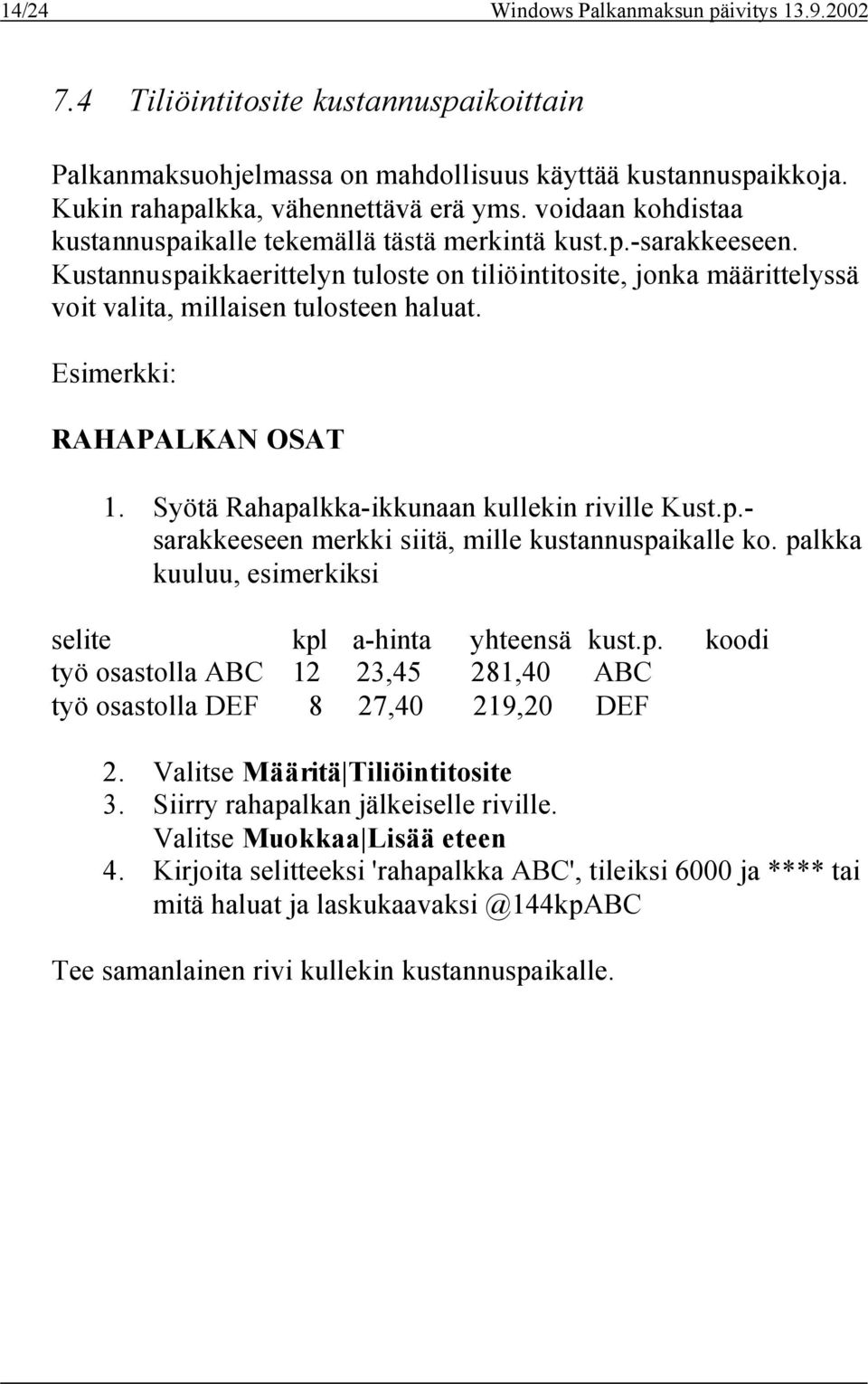 14/24 Windows Palkanmaksun päivitys 13.9.2002

7.4 Tiliöintitosite kustannuspaikoittain

Palkanmaksuohjelmassa on mahdollisuus käyttää kustannuspaikkoja. Kukin rahapalkka, vähennettävä erä yms. voidaan kohdistaa kustannuspaikalle tekemällä tästä merkintä kust.p.-sarakkeeseen. Kustannuspaikkaerittelyn tuloste on tiliöintitosite, jonka määrittelyssä voit valita, millaisen tulosteen haluat.

Esimerkki:

RAHAPALKAN OSAT

1. Syötä Rahapalkka-ikkunaan kullekin riville Kust.p.-sarakkeeseen merkki siitä, mille kustannuspaikalle ko. palkka kuuluu, esimerkiksi

| selite | kpl | a-hinta | yhteensä | kust.p. | koodi |
|---|---|---|---|---|---|
| työ osastolla ABC | 12 | 23,45 | 281,40 | ABC | |
| työ osastolla DEF | 8 | 27,40 | 219,20 | DEF | |

2. Valitse Määritä|Tiliöintitosite
3. Siirry rahapalkan jälkeiselle riville. Valitse Muokkaa|Lisää eteen
4. Kirjoita selitteeksi 'rahapalkka ABC', tileiksi 6000 ja **** tai mitä haluat ja laskukaavaksi @144kpABC

Tee samanlainen rivi kullekin kustannuspaikalle.